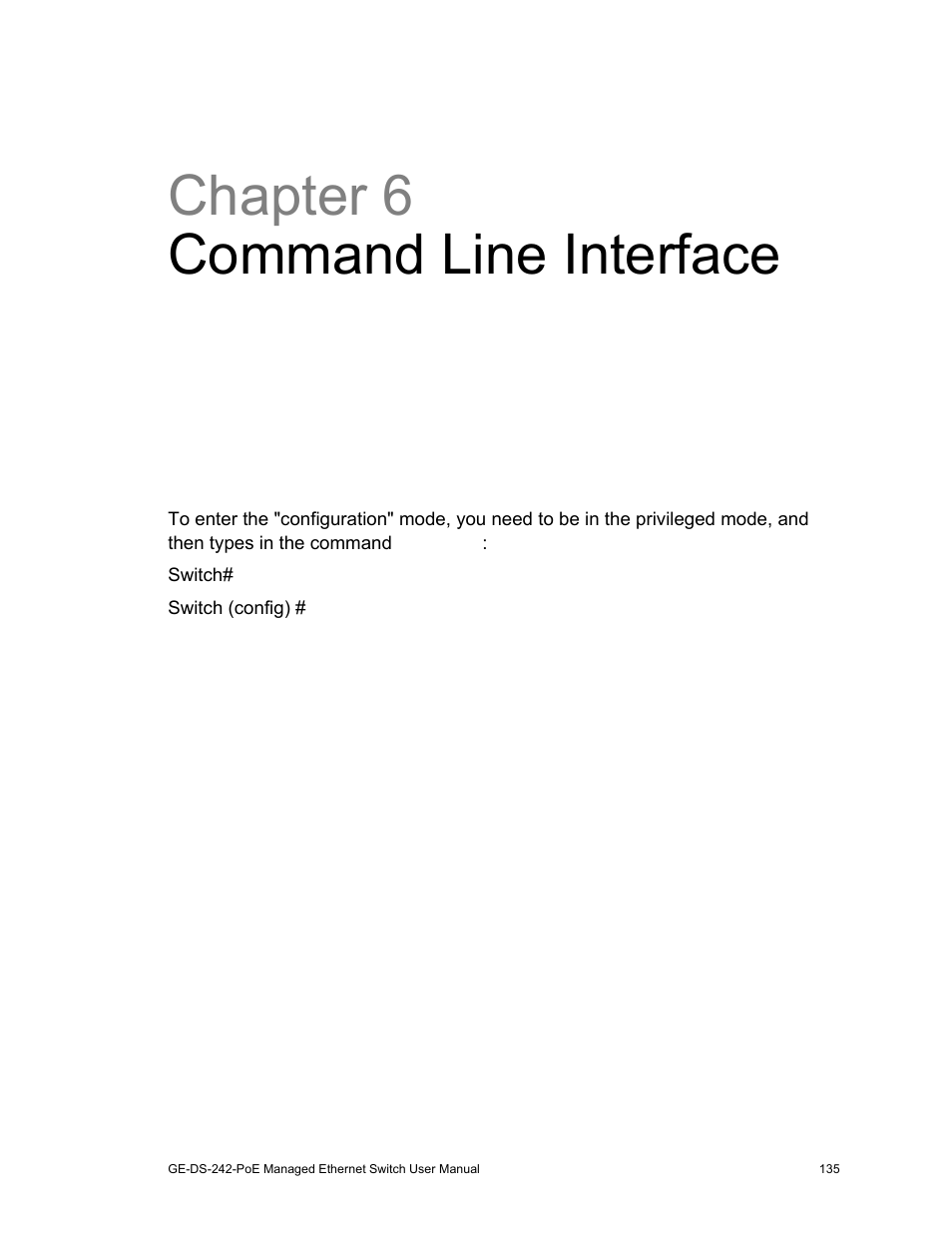 Chapter 6
Command Line Interface

To enter the "configuration" mode, you need to be in the privileged mode, and then types in the command :

Switch#

Switch (config) #

GE-DS-242-PoE Managed Ethernet Switch User Manual 135